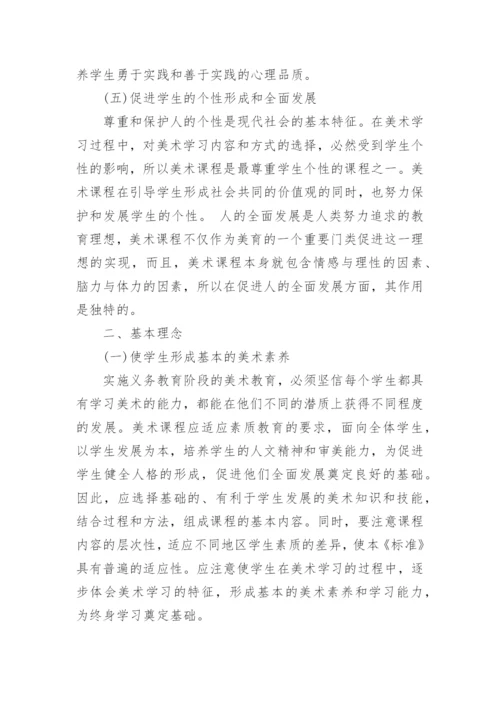 养学生勇于实践和善于实践的心理品质。

(五)促进学生的个性形成和全面发展

尊重和保护人的个性是现代社会的基本特征。在美术学习过程中，对美术学习内容和方式的选择，必然受到学生个性的影响，所以美术课程是最尊重学生个性的课程之一。美术课程在引导学生形成社会共同的价值观的同时，也努力保护和发展学生的个性。 人的全面发展是人类努力追求的教育理想，美术课程不仅作为美育的一个重要门类促进这一理想的实现，而且，美术课程本身就包含情感与理性的因素、脑力与体力的因素，所以在促进人的全面发展方面，其作用是独特的。

二、基本理念

(一)使学生形成基本的美术素养

实施义务教育阶段的美术教育，必须坚信每个学生都具有学习美术的能力，都能在他们不同的潜质上获得不同程度的发展。美术课程应适应素质教育的要求，面向全体学生，以学生发展为本，培养学生的人文精神和审美能力，为促进学生健全人格的形成，促进他们全面发展奠定良好的基础。因此，应选择基础的、有利于学生发展的美术知识和技能，结合过程和方法，组成课程的基本内容。同时，要注意课程内容的层次性，适应不同地区学生素质的差异，使本《标准》具有普遍的适应性。应注意使学生在美术学习的过程中，逐步体会美术学习的特征，形成基本的美术素养和学习能力，为终身学习奠定基础。